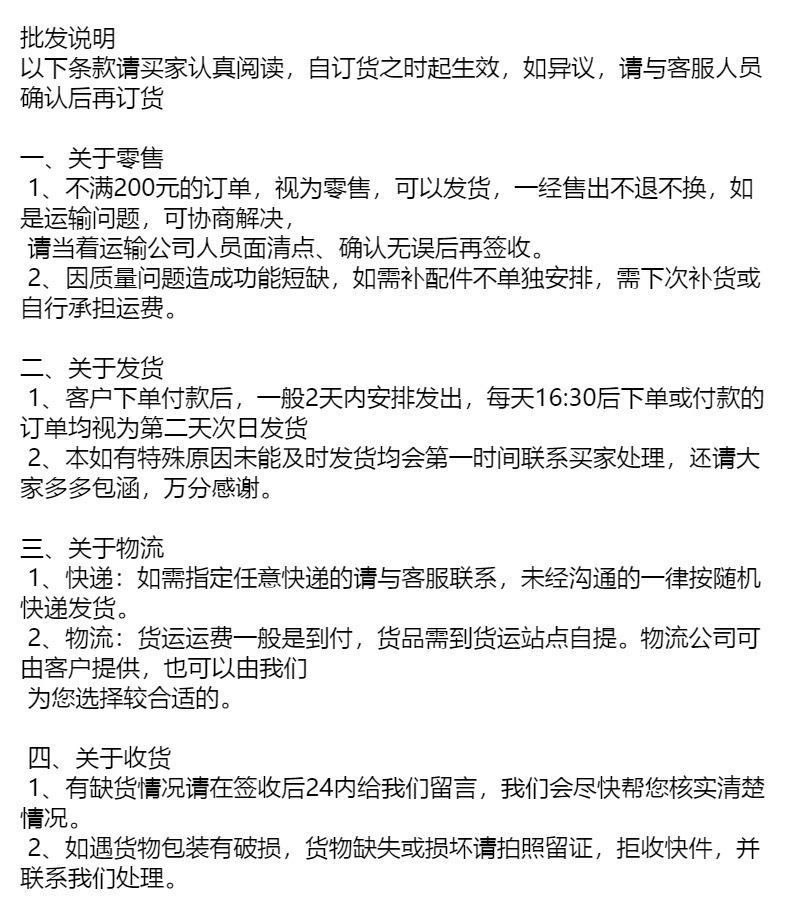 批发说明
以下条款请买家认真阅读，自订货之时起生效，如异议，请与客服人员确认后再订货

一、关于零售
1、不满200元的订单，视为零售，可以发货，一经售出不退不换，如是运输问题，可协商解决，
请当着运输公司人员面清点、确认无误后再签收。
2、因质量问题造成功能短缺，如需补配件不单独安排，需下次补货或自行承担运费。

二、关于发货
1、客户下单付款后，一般2天内安排发出，每天16:30后下单或付款的订单均视为第二天次日发货
2、本如有特殊原因未能及时发货均会第一时间联系买家处理，还请大家多多包涵，万分感谢。

三、关于物流
1、快递：如需指定任意快递的请与客服联系，未经沟通的一律按随机快递发货。
2、物流：货运运费一般是到付，货品需到货运站点自提。物流公司可由客户提供，也可以由我们
为您选择较合适的。

四、关于收货
1、有缺货情况请在签收后24内给我们留言，我们会尽快帮您核实清楚情况。
2、如遇货物包装有破损，货物缺失或损坏请拍照留证，拒收快件，并联系我们处理。